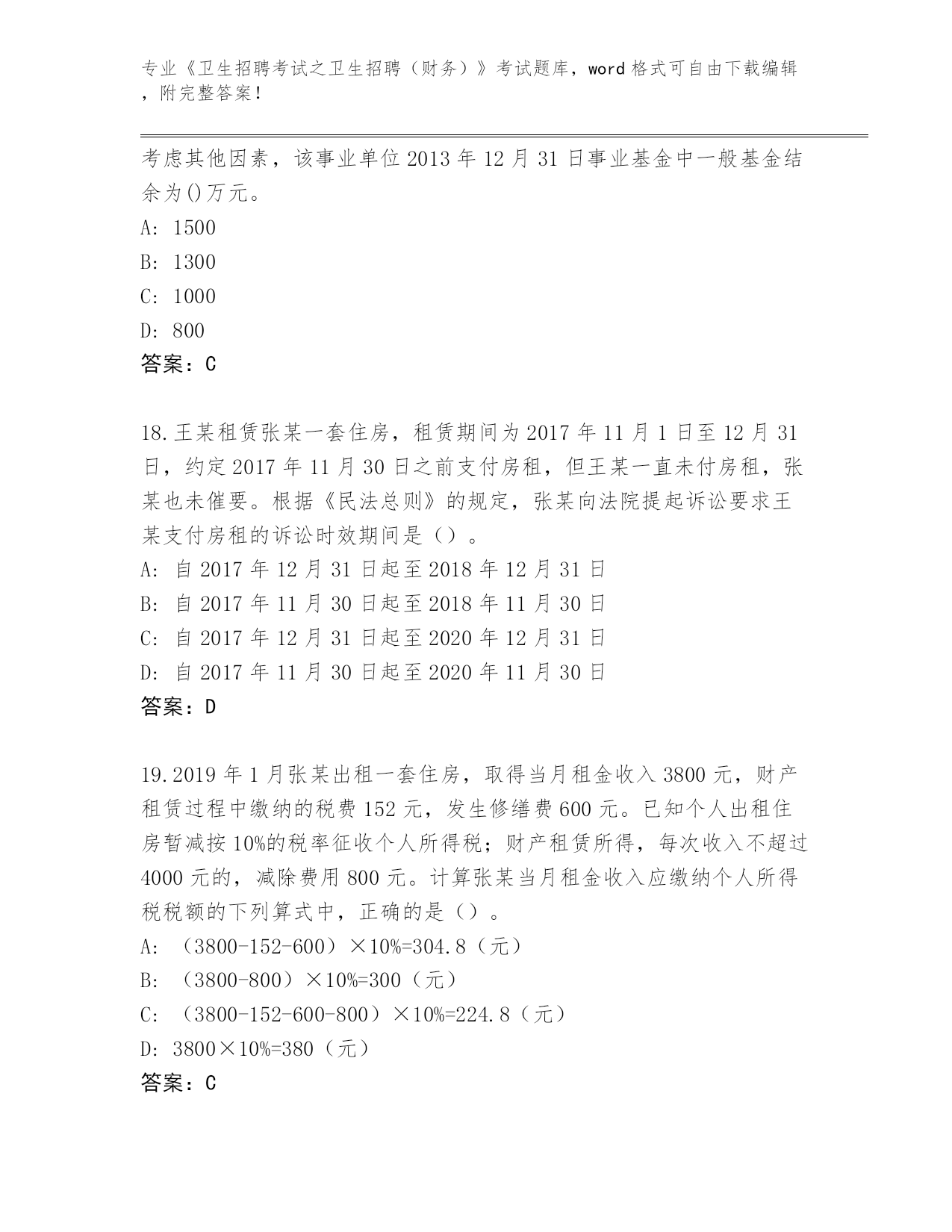 专业《卫生招聘考试之卫生招聘（财务）》考试题库，word 格式可自由下载编辑，附完整答案！

考虑其他因素，该事业单位 2013 年 12 月 31 日事业基金中一般基金结余为()万元。

A: 1500

B: 1300

C: 1000

D: 800

答案：C

18.王某租赁张某一套住房，租赁期间为 2017 年 11 月 1 日至 12 月 31 日，约定 2017 年 11 月 30 日之前支付房租，但王某一直未付房租，张某也未催要。根据《民法总则》的规定，张某向法院提起诉讼要求王某支付房租的诉讼时效期间是（）。

A: 自 2017 年 12 月 31 日起至 2018 年 12 月 31 日

B: 自 2017 年 11 月 30 日起至 2018 年 11 月 30 日

C: 自 2017 年 12 月 31 日起至 2020 年 12 月 31 日

D: 自 2017 年 11 月 30 日起至 2020 年 11 月 30 日

答案：D

19.2019 年 1 月张某出租一套住房，取得当月租金收入 3800 元，财产租赁过程中缴纳的税费 152 元，发生修缮费 600 元。已知个人出租住房暂减按 10%的税率征收个人所得税；财产租赁所得，每次收入不超过 4000 元的，减除费用 800 元。计算张某当月租金收入应缴纳个人所得税税额的下列算式中，正确的是（）。

A: （3800-152-600）×10%=304.8（元）

B: （3800-800）×10%=300（元）

C: （3800-152-600-800）×10%=224.8（元）

D: 3800×10%=380（元）

答案：C